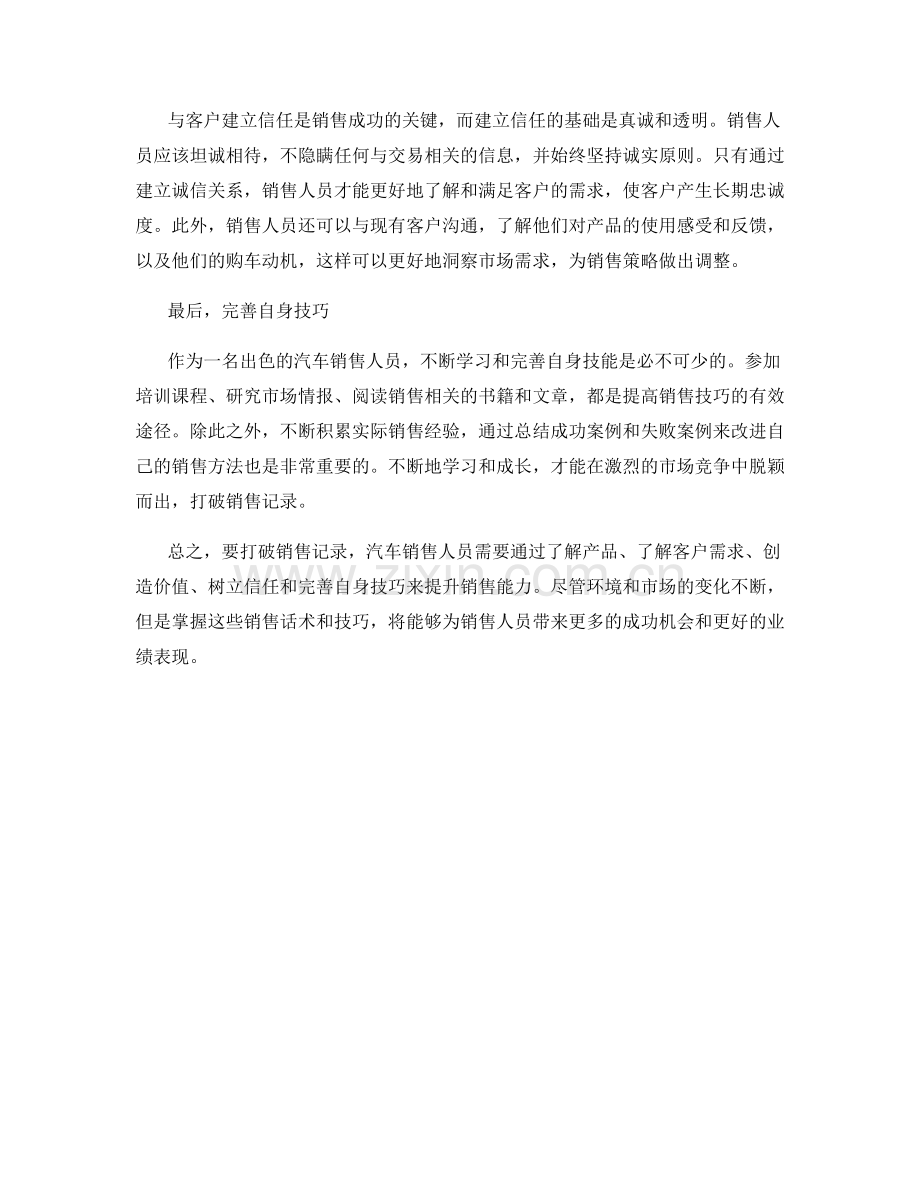 与客户建立信任是销售成功的关键，而建立信任的基础是真诚和透明。销售人员应该坦诚相待，不隐瞒任何与交易相关的信息，并始终坚持诚实原则。只有通过建立诚信关系，销售人员才能更好地了解和满足客户的需求，使客户产生长期忠诚度。此外，销售人员还可以与现有客户沟通，了解他们对产品的使用感受和反馈，以及他们的购车动机，这样可以更好地洞察市场需求，为销售策略做出调整。

最后，完善自身技巧

作为一名出色的汽车销售人员，不断学习和完善自身技能是必不可少的。参加培训课程、研究市场情报、阅读销售相关的书籍和文章，都是提高销售技巧的有效途径。除此之外，不断积累实际销售经验，通过总结成功案例和失败案例来改进自己的销售方法也是非常重要的。不断地学习和成长，才能在激烈的市场竞争中脱颖而出，打破销售记录。

总之，要打破销售记录，汽车销售人员需要通过了解产品、了解客户需求、创造价值、树立信任和完善自身技巧来提升销售能力。尽管环境和市场的变化不断，但是掌握这些销售话术和技巧，将能够为销售人员带来更多的成功机会和更好的业绩表现。

www.zixin.com.cn